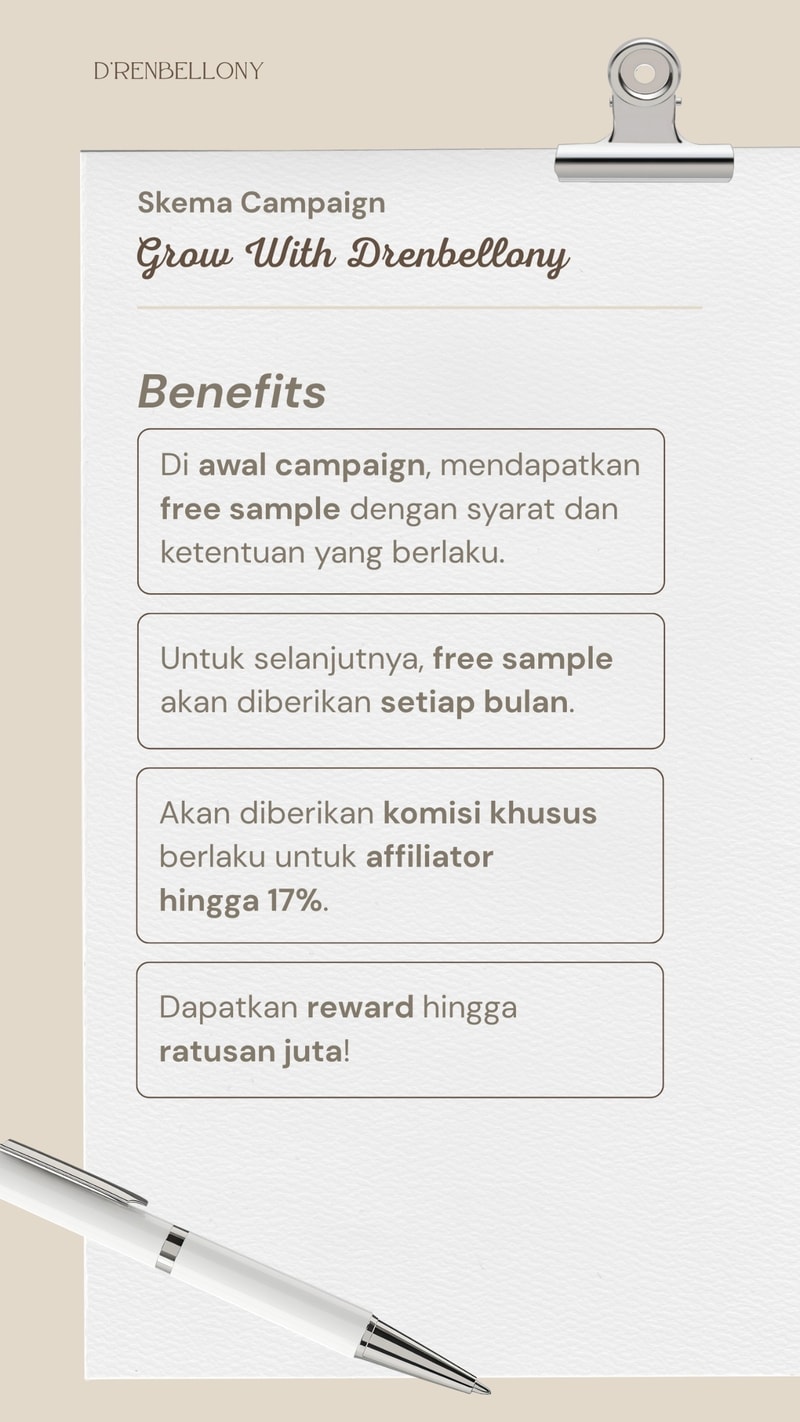 D'RENBELLONY

Skema Campaign

Grow With Drenbellony

Benefits

Di awal campaign, mendapatkan free sample dengan syarat dan ketentuan yang berlaku.

Untuk selanjutnya, free sample akan diberikan setiap bulan.

Akan diberikan komisi khusus berlaku untuk affiliator hingga 17%.

Dapatkan reward hingga ratusan juta!